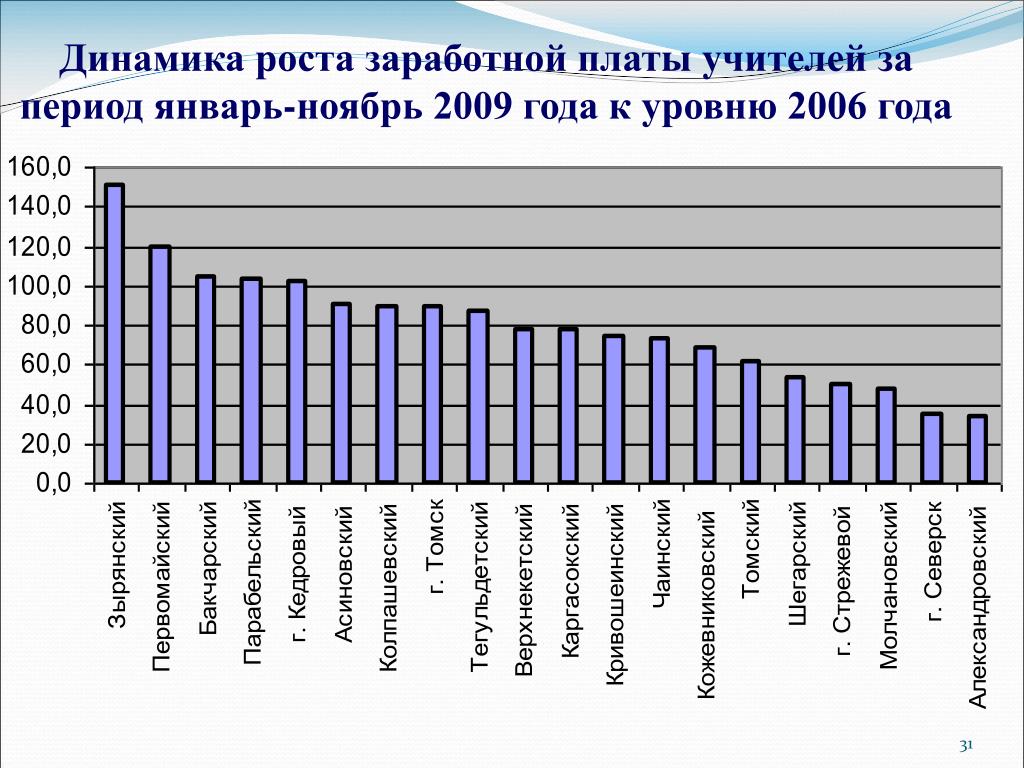 Динамика роста заработной платы учителей за период январь-ноябрь 2009 года к уровню 2006 года

160,0
140,0
120,0
100,0
80,0
60,0
40,0
20,0
0,0

Зырянский
Первомайский
Бакчарский
Парабельский
г. Кедровый
Асиновский
Колпашевский
г. Томск
Тегульдетский
Верхнекетский
Каргасокский
Кривошеинский
Чаинский
Кожевниковский
Томский
Шегарский
г. Стрежевой
Молчановский
г. Северск
Александровский

31